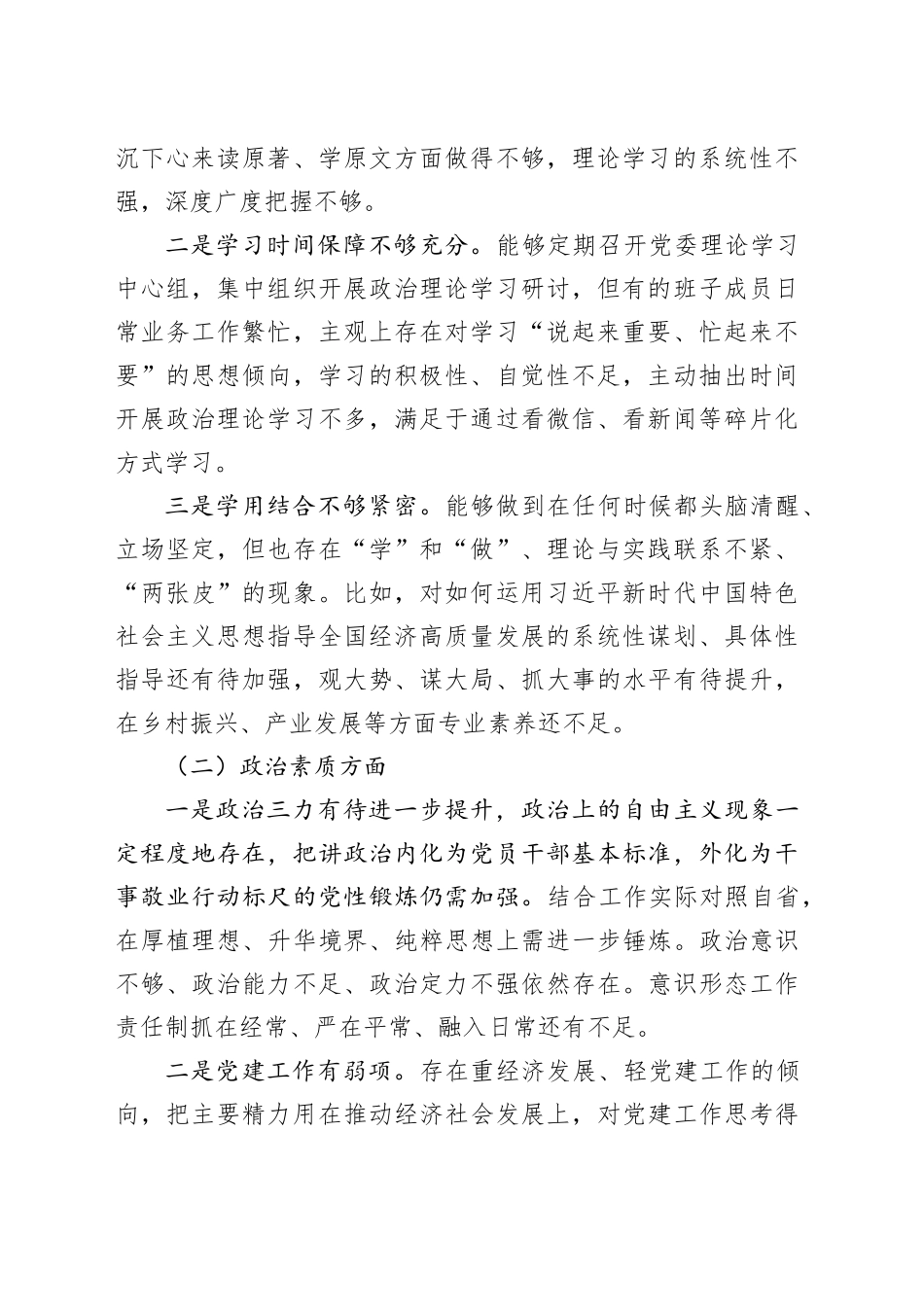 沉下心来读原著、学原文方面做得不够，理论学习的系统性不强，深度广度把握不够。

二是学习时间保障不够充分。能够定期召开党委理论学习中心组，集中组织开展政治理论学习研讨，但有的班子成员日常业务工作繁忙，主观上存在对学习“说起来重要、忙起来不要”的思想倾向，学习的积极性、自觉性不足，主动抽出时间开展政治理论学习不多，满足于通过看微信、看新闻等碎片化方式学习。

三是学用结合不够紧密。能够做到在任何时候都头脑清醒、立场坚定，但也存在“学”和“做”、理论与实践联系不紧、“两张皮”的现象。比如，对如何运用习近平新时代中国特色社会主义思想指导全国经济高质量发展的系统性谋划、具体性指导还有待加强，观大势、谋大局、抓大事的水平有待提升，在乡村振兴、产业发展等方面专业素养还不足。

（二）政治素质方面

一是政治三力有待进一步提升，政治上的自由主义现象一定程度地存在，把讲政治内化为党员干部基本标准，外化为干事敬业行动标尺的党性锻炼仍需加强。结合工作实际对照自省，在厚植理想、升华境界、纯粹思想上需进一步锤炼。政治意识不够、政治能力不足、政治定力不强依然存在。意识形态工作责任制抓在经常、严在平常、融入日常还有不足。

二是党建工作有弱项。存在重经济发展、轻党建工作的倾向，把主要精力用在推动经济社会发展上，对党建工作思考得